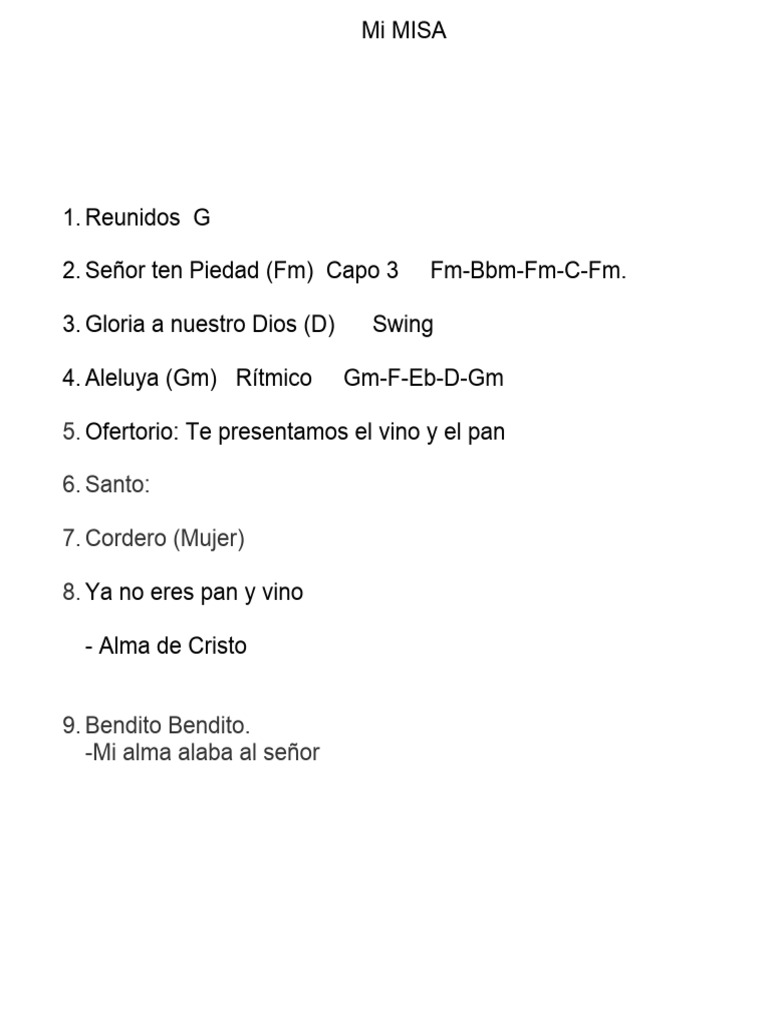 Mi MISA

1. Reunidos G

2. Señor ten Piedad (Fm) Capo 3 Fm-Bbm-Fm-C-Fm.

3. Gloria a nuestro Dios (D) Swing

4. Aleluya (Gm) Rítmico Gm-F-Eb-D-Gm

5. Ofertorio: Te presentamos el vino y el pan

6. Santo:

7. Cordero (Mujer)

8. Ya no eres pan y vino

- Alma de Cristo

9. Bendito Bendito.
-Mi alma alaba al señor